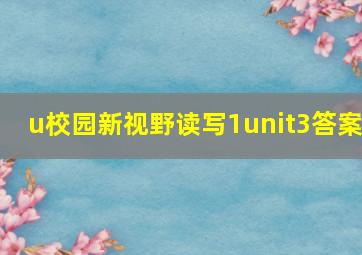 u校园新视野读写1unit3答案